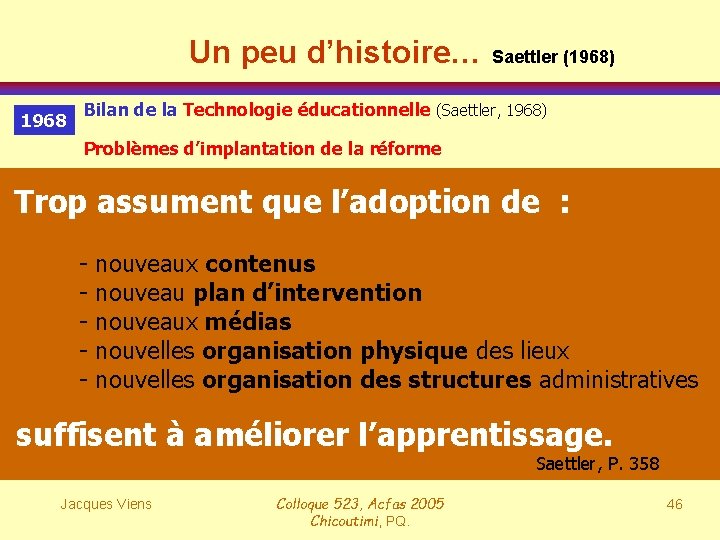 Un peu d'histoire... Saettler (1968)

1968

Bilan de la Technologie éducationnelle (Saettler, 1968)

Problèmes d'implantation de la réforme

Trop assument que l'adoption de :

- nouveaux contenus
- nouveau plan d'intervention
- nouveaux médias
- nouvelles organisation physique des lieux
- nouvelles organisation des structures administratives

suffisent à améliorer l'apprentissage.

Saettler, P. 358

Jacques Viens

Colloque 523, Acfas 2005
Chicoutimi, PQ.

46